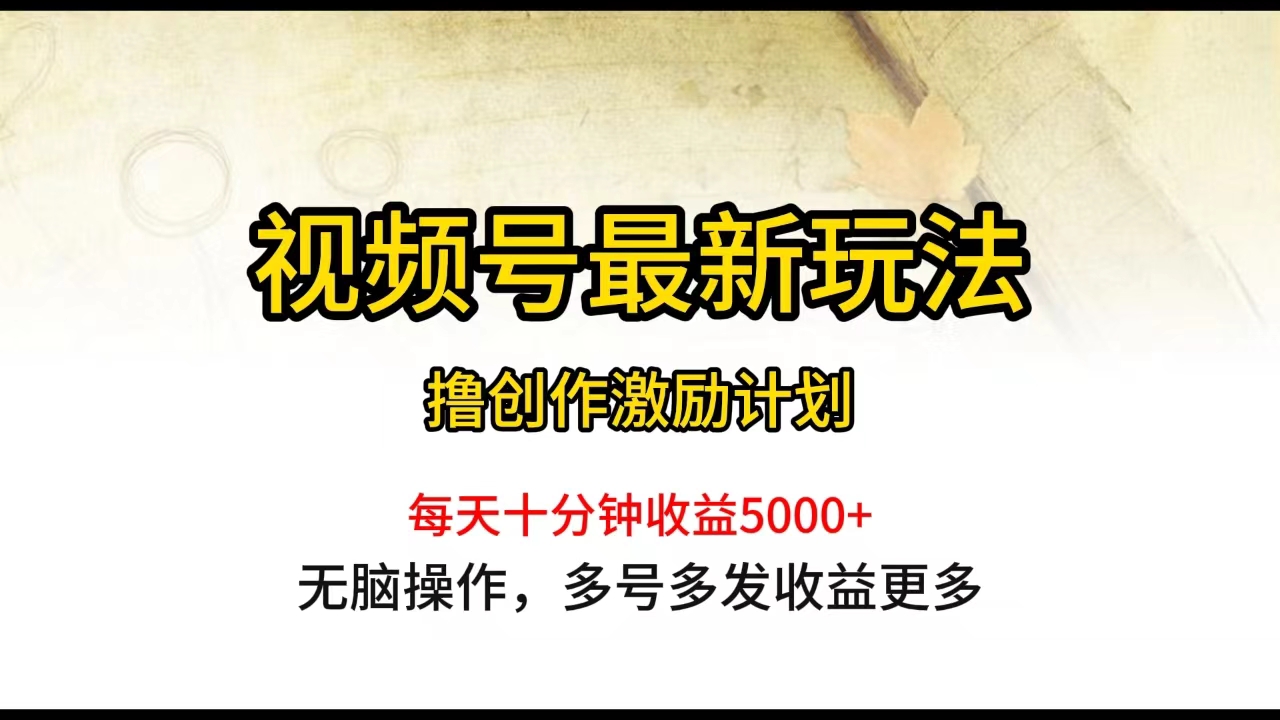 视频号最新玩法

撸创作激励计划

每天十分钟收益5000+

无脑操作，多号多发收益更多